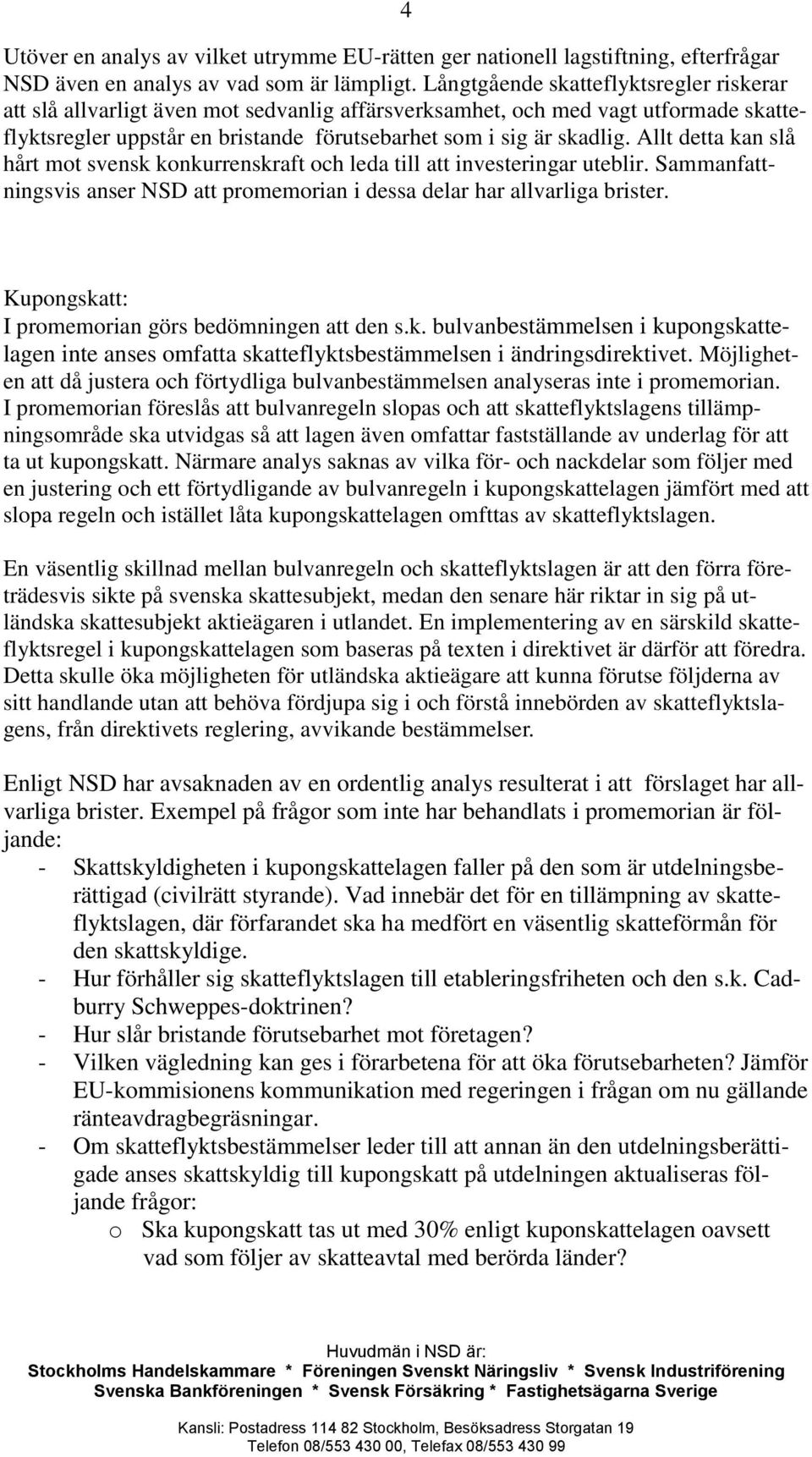 4

Utöver en analys av vilket utrymme EU-rätten ger nationell lagstiftning, efterfrågar NSD även en analys av vad som är lämpligt. Långtgående skatteflyktsregler riskerar att slå allvarligt även mot sedvanlig affärsverksamhet, och med vagt utformade skatteflyktsregler uppstår en bristande förutsebarhet som i sig är skadlig. Allt detta kan slå hårt mot svensk konkurrenskraft och leda till att investeringar uteblir. Sammanfattningsvis anser NSD att promemorian i dessa delar har allvarliga brister.

Kupongskatt:
I promemorian görs bedömningen att den s.k. bulvanbestämmelsen i kupongskattelagen inte anses omfatta skatteflyktsbestämmelsen i ändringsdirektivet. Möjligheten att då justera och förtydliga bulvanbestämmelsen analyseras inte i promemorian. I promemorian föreslås att bulvanregeln slopas och att skatteflyktslagens tillämpningsområde ska utvidgas så att lagen även omfattar fastställande av underlag för att ta ut kupongskatt. Närmare analys saknas av vilka för- och nackdelar som följer med en justering och ett förtydligande av bulvanregeln i kupongskattelagen jämfört med att slopa regeln och istället låta kupongskattelagen omfttas av skatteflyktslagen.

En väsentlig skillnad mellan bulvanregeln och skatteflyktslagen är att den förra företrädesvis sikte på svenska skattesubjekt, medan den senare här riktar in sig på utländska skattesubjekt aktieägaren i utlandet. En implementering av en särskild skatteflyktsregel i kupongskattelagen som baseras på texten i direktivet är därför att föredra. Detta skulle öka möjligheten för utländska aktieägare att kunna förutse följderna av sitt handlande utan att behöva fördjupa sig i och förstå innebörden av skatteflyktslagens, från direktivets reglering, avvikande bestämmelser.

Enligt NSD har avsaknaden av en ordentlig analys resulterat i att förslaget har allvarliga brister. Exempel på frågor som inte har behandlats i promemorian är följande:
- Skattskyldigheten i kupongskattelagen faller på den som är utdelningsberättigad (civilrätt styrande). Vad innebär det för en tillämpning av skatteflyktslagen, där förfarandet ska ha medfört en väsentlig skatteförmån för den skattskyldige.
- Hur förhåller sig skatteflyktslagen till etableringsfriheten och den s.k. Cadburry Schweppes-doktrinen?
- Hur slår bristande förutsebarhet mot företagen?
- Vilken vägledning kan ges i förarbetena för att öka förutsebarheten? Jämför EU-kommisionens kommunikation med regeringen i frågan om nu gällande ränteavdragbegräsningar.
- Om skatteflyktsbestämmelser leder till att annan än den utdelningsberättigade anses skattskyldig till kupongskatt på utdelningen aktualiseras följande frågor:
  o Ska kupongskatt tas ut med 30% enligt kuponskattelagen oavsett vad som följer av skatteavtal med berörda länder?

Huvudmän i NSD är:
Stockholms Handelskammare * Föreningen Svenskt Näringsliv * Svensk Industriförening
Svenska Bankföreningen * Svensk Försäkring * Fastighetsägarna Sverige

Kansli: Postadress 114 82 Stockholm, Besöksadress Storgatan 19
Telefon 08/553 430 00, Telefax 08/553 430 99